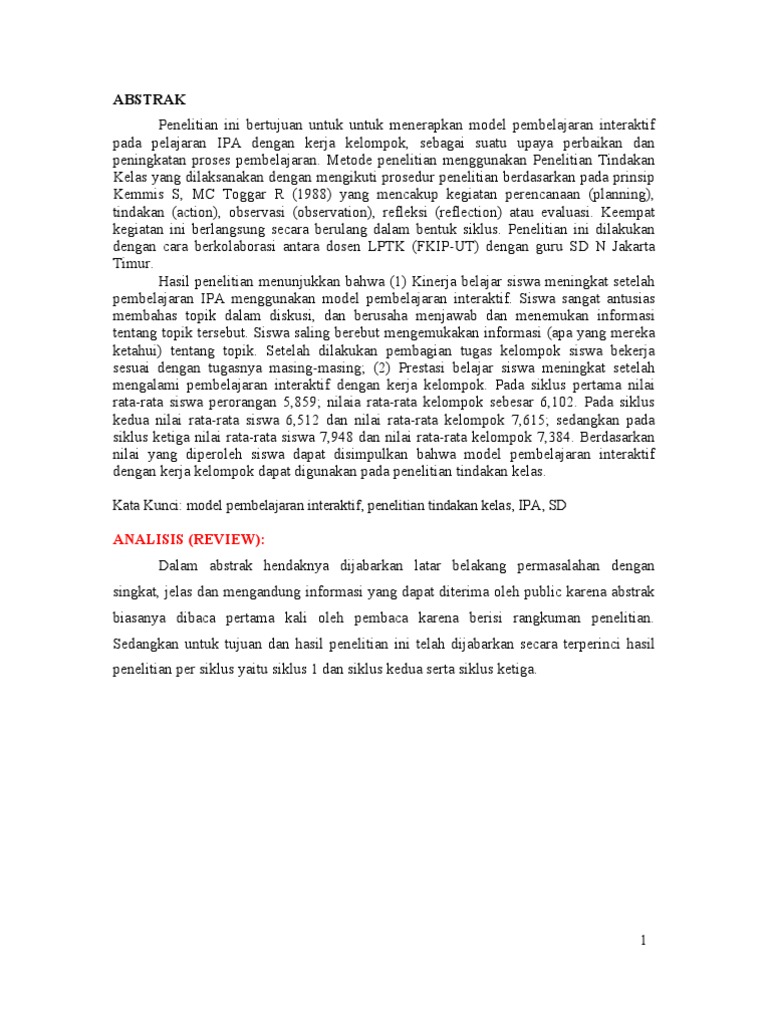 ABSTRAK

Penelitian ini bertujuan untuk untuk menerapkan model pembelajaran interaktif pada pelajaran IPA dengan kerja kelompok, sebagai suatu upaya perbaikan dan peningkatan proses pembelajaran. Metode penelitian menggunakan Penelitian Tindakan Kelas yang dilaksanakan dengan mengikuti prosedur penelitian berdasarkan pada prinsip Kemmis S, MC Toggar R (1988) yang mencakup kegiatan perencanaan (planning), tindakan (action), observasi (observation), refleksi (reflection) atau evaluasi. Keempat kegiatan ini berlangsung secara berulang dalam bentuk siklus. Penelitian ini dilakukan dengan cara berkolaborasi antara dosen LPTK (FKIP-UT) dengan guru SD N Jakarta Timur.

Hasil penelitian menunjukkan bahwa (1) Kinerja belajar siswa meningkat setelah pembelajaran IPA menggunakan model pembelajaran interaktif. Siswa sangat antusias membahas topik dalam diskusi, dan berusaha menjawab dan menemukan informasi tentang topik tersebut. Siswa saling berebut mengemukakan informasi (apa yang mereka ketahui) tentang topik. Setelah dilakukan pembagian tugas kelompok siswa bekerja sesuai dengan tugasnya masing-masing; (2) Prestasi belajar siswa meningkat setelah mengalami pembelajaran interaktif dengan kerja kelompok. Pada siklus pertama nilai rata-rata siswa perorangan 5,859; nilaia rata-rata kelompok sebesar 6,102. Pada siklus kedua nilai rata-rata siswa 6,512 dan nilai rata-rata kelompok 7,615; sedangkan pada siklus ketiga nilai rata-rata siswa 7,948 dan nilai rata-rata kelompok 7,384. Berdasarkan nilai yang diperoleh siswa dapat disimpulkan bahwa model pembelajaran interaktif dengan kerja kelompok dapat digunakan pada penelitian tindakan kelas.

Kata Kunci: model pembelajaran interaktif, penelitian tindakan kelas, IPA, SD

ANALISIS (REVIEW):

Dalam abstrak hendaknya dijabarkan latar belakang permasalahan dengan singkat, jelas dan mengandung informasi yang dapat diterima oleh public karena abstrak biasanya dibaca pertama kali oleh pembaca karena berisi rangkuman penelitian. Sedangkan untuk tujuan dan hasil penelitian ini telah dijabarkan secara terperinci hasil penelitian per siklus yaitu siklus 1 dan siklus kedua serta siklus ketiga.

1